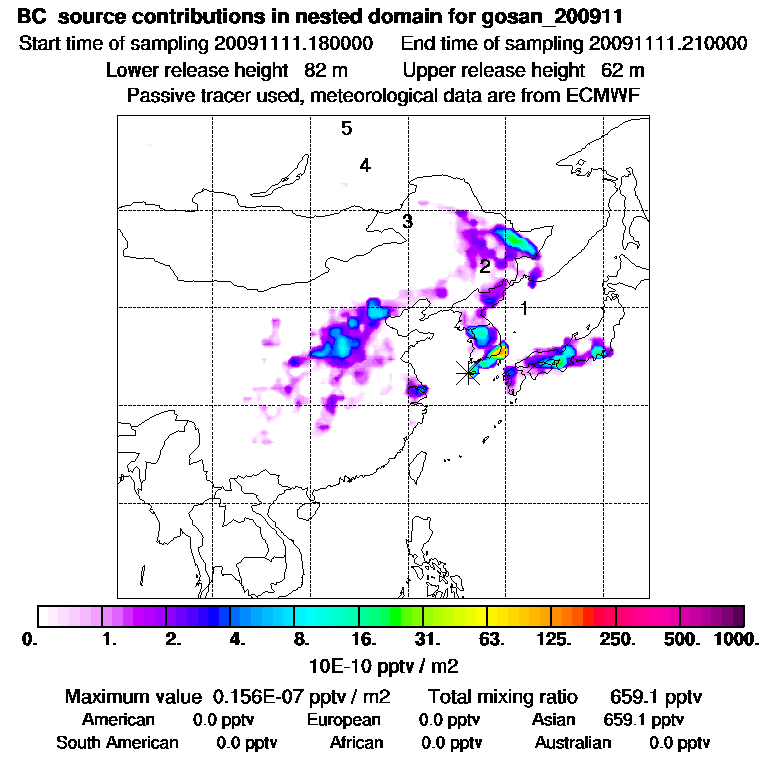 BC source contributions in nested domain for gosan_200911

Start time of sampling 20091111.180000 End time of sampling 20091111.210000

Lower release height 82 m Upper release height 62 m

Passive tracer used, meteorological data are from ECMWF

5

4

3

2

1

0. 1. 2. 4. 8. 16. 31. 63. 125. 250. 500. 1000.

10E-10 pptv / m2

Maximum value 0.156E-07 pptv / m2 Total mixing ratio 659.1 pptv

American 0.0 pptv European 0.0 pptv Asian 659.1 pptv

South American 0.0 pptv African 0.0 pptv Australian 0.0 pptv